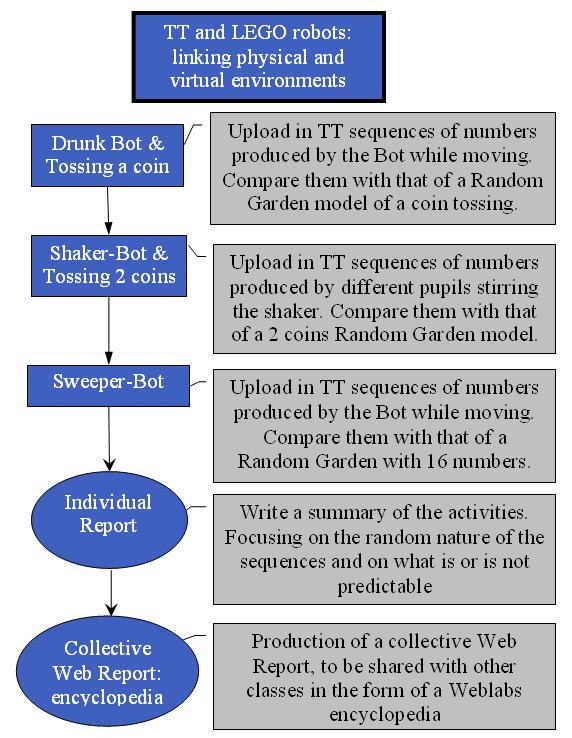 TT and LEGO robots: linking physical and virtual environments

Drunk Bot & Tossing a coin

Upload in TT sequences of numbers produced by the Bot while moving. Compare them with that of a Random Garden model of a coin tossing.

Shaker-Bot & Tossing 2 coins

Upload in TT sequences of numbers produced by different pupils stirring the shaker. Compare them with that of a 2 coins Random Garden model.

Sweeper-Bot

Upload in TT sequences of numbers produced by the Bot while moving. Compare them with that of a Random Garden with 16 numbers.

Individual Report

Write a summary of the activities. Focusing on the random nature of the sequences and on what is or is not predictable

Collective Web Report: encyclopedia

Production of a collective Web Report, to be shared with other classes in the form of a Weblabs encyclopedia